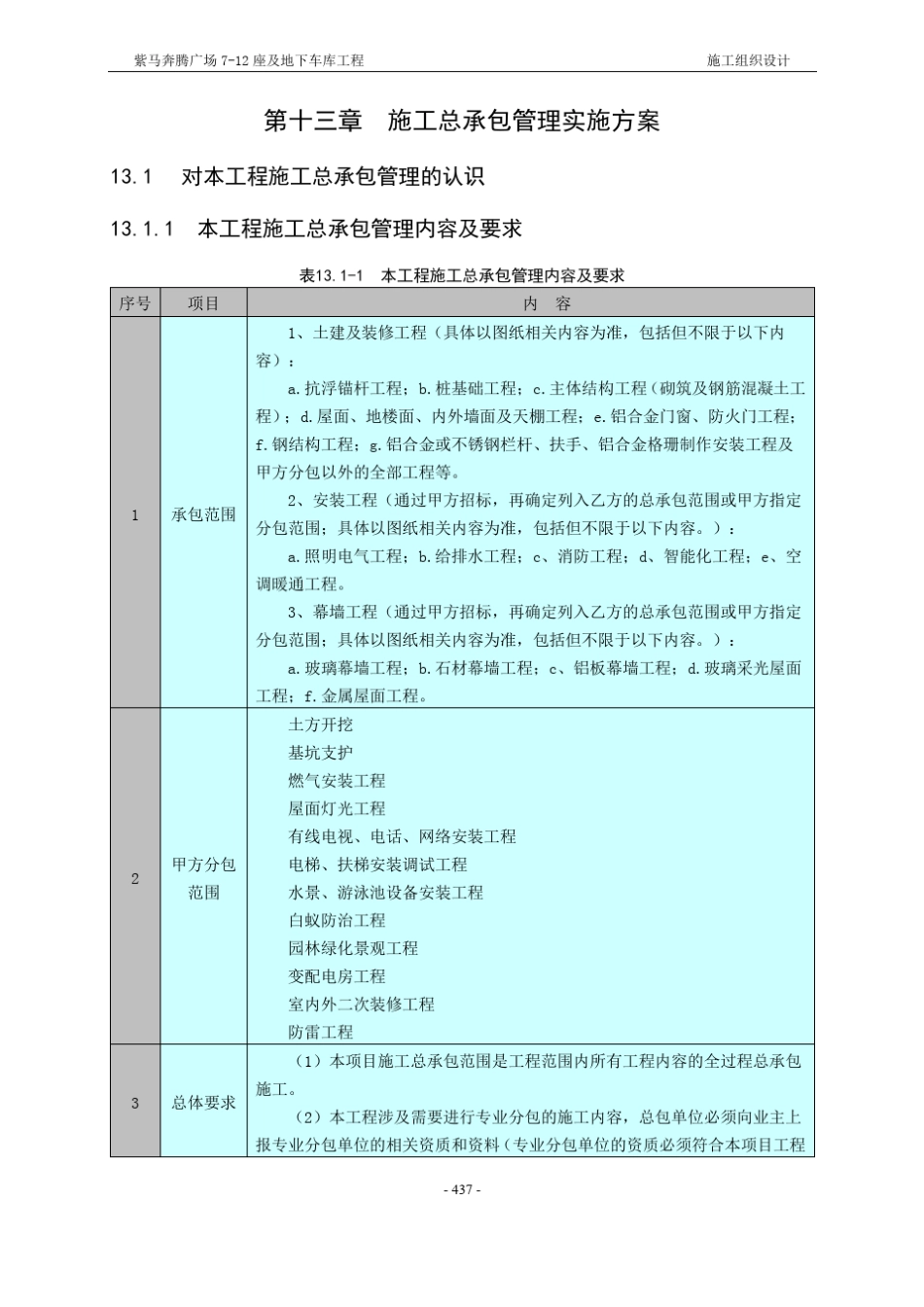 紫马奔腾广场 7-12 座及地下车库工程　　施工组织设计

第十三章　施工总承包管理实施方案

13.1　对本工程施工总承包管理的认识

13.1.1　本工程施工总承包管理内容及要求

表13.1-1　本工程施工总承包管理内容及要求

| 序号 | 项目 | 内　容 |
|---|---|---|
| 1 | 承包范围 | 1、土建及装修工程（具体以图纸相关内容为准，包括但不限于以下内容）：<br>a.抗浮锚杆工程；b.桩基础工程；c.主体结构工程（砌筑及钢筋混凝土工程）；d.屋面、地楼面、内外墙面及天棚工程；e.铝合金门窗、防火门工程；f.钢结构工程；g.铝合金或不锈钢栏杆、扶手、铝合金格珊制作安装工程及甲方分包以外的全部工程等。<br>2、安装工程（通过甲方招标，再确定列入乙方的总承包范围或甲方指定分包范围；具体以图纸相关内容为准，包括但不限于以下内容。）：<br>a.照明电气工程；b.给排水工程；c、消防工程；d、智能化工程；e、空调暖通工程。<br>3、幕墙工程（通过甲方招标，再确定列入乙方的总承包范围或甲方指定分包范围；具体以图纸相关内容为准，包括但不限于以下内容。）：<br>a.玻璃幕墙工程；b.石材幕墙工程；c、铝板幕墙工程；d.玻璃采光屋面工程；f.金属屋面工程。 |
| 2 | 甲方分包范围 | 土方开挖<br>基坑支护<br>燃气安装工程<br>屋面灯光工程<br>有线电视、电话、网络安装工程<br>电梯、扶梯安装调试工程<br>水景、游泳池设备安装工程<br>白蚁防治工程<br>园林绿化景观工程<br>变配电房工程<br>室内外二次装修工程<br>防雷工程 |
| 3 | 总体要求 | （1）本项目施工总承包范围是工程范围内所有工程内容的全过程总承包施工。<br>（2）本工程涉及需要进行专业分包的施工内容，总包单位必须向业主上报专业分包单位的相关资质和资料（专业分包单位的资质必须符合本项目工程 |

- 437 -